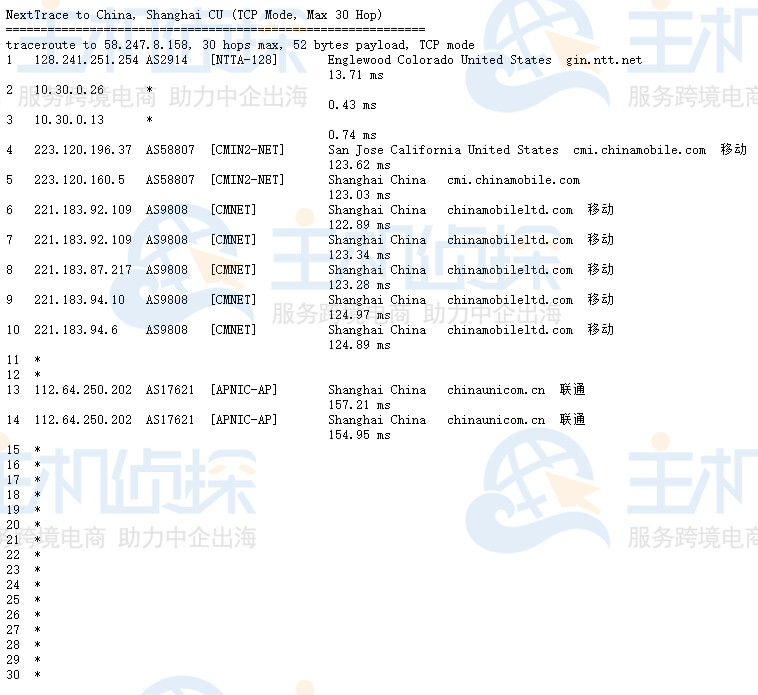 NextTrace to China, Shanghai CU (TCP Mode, Max 30 Hop)
============================================================
traceroute to 58.247.8.158, 30 hops max, 52 bytes payload, TCP mode
1 128.241.251.254 AS2914 [NTTA-128] Englewood Colorado United States gin.ntt.net
13.71 ms
2 10.30.0.26 *
0.43 ms
3 10.30.0.13 *
0.74 ms
4 223.120.196.37 AS58807 [CMIN2-NET] San Jose California United States cmi.chinamobile.com 移动
123.62 ms
5 223.120.160.5 AS58807 [CMIN2-NET] Shanghai China cmi.chinamobile.com
123.03 ms
6 221.183.92.109 AS9808 [CMNET] Shanghai China chinamobileltd.com 移动
122.89 ms
7 221.183.92.109 AS9808 [CMNET] Shanghai China chinamobileltd.com 移动
123.34 ms
8 221.183.87.217 AS9808 [CMNET] Shanghai China chinamobileltd.com 移动
123.28 ms
9 221.183.94.10 AS9808 [CMNET] Shanghai China chinamobileltd.com 移动
124.97 ms
10 221.183.94.6 AS9808 [CMNET] Shanghai China chinamobileltd.com 移动
124.89 ms
11 *
12 *
13 112.64.250.202 AS17621 [APNIC-AP] Shanghai China chinaunicom.cn 联通
157.21 ms
14 112.64.250.202 AS17621 [APNIC-AP] Shanghai China chinaunicom.cn 联通
154.95 ms
15 *
16 *
17 *
18 *
19 *
20 *
21 *
22 *
23 *
24 *
25 *
26 *
27 *
28 *
29 *
30 *

主机侦探
服务跨境电商 助力中企出海